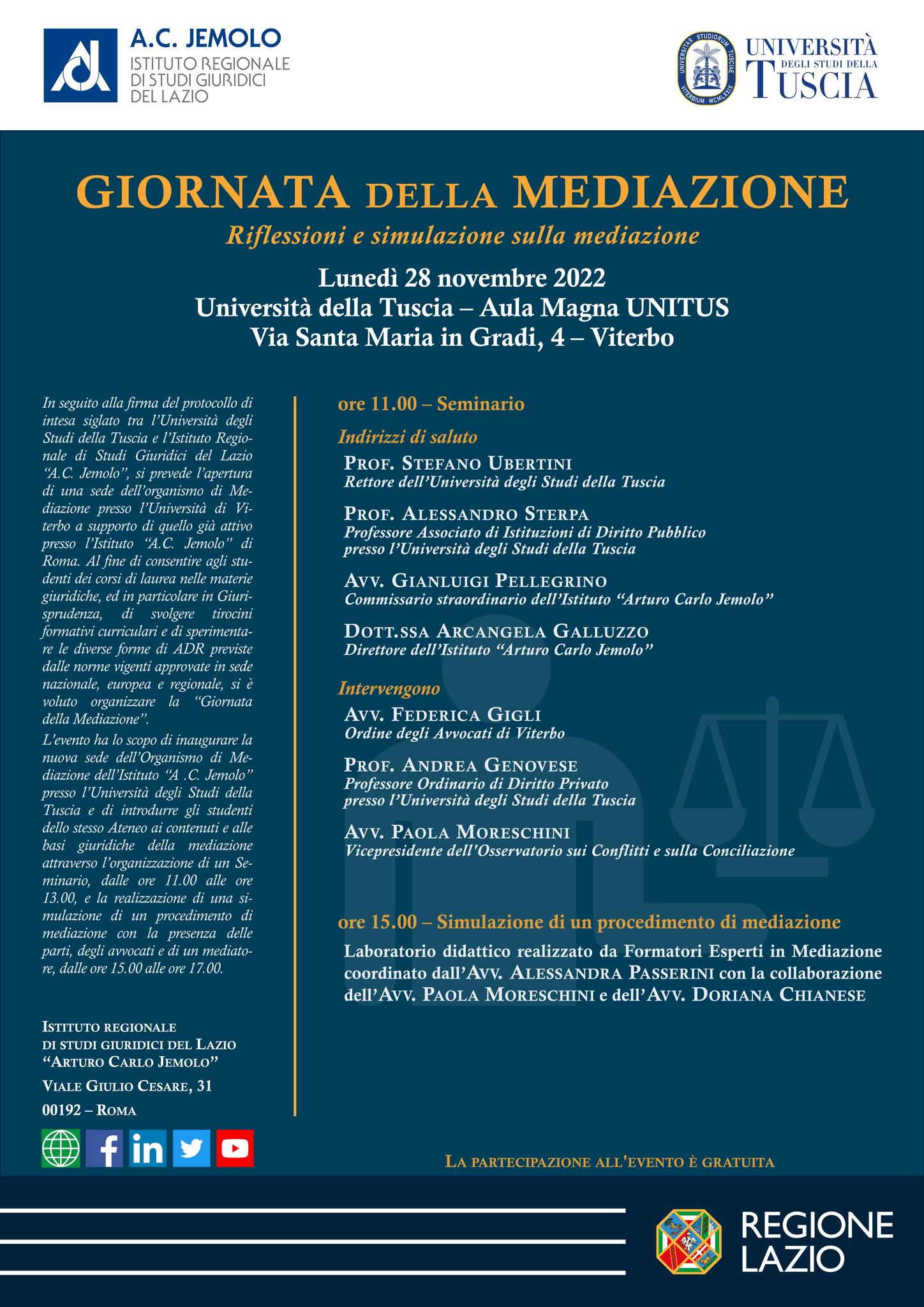 A.C. JEMOLO
ISTITUTO REGIONALE DI STUDI GIURIDICI DEL LAZIO

UNIVERSITAS STUDIORUM TUSCIAE VITERBIUM MCMLXXIX

UNIVERSITÀ DEGLI STUDI DELLA TUSCIA

GIORNATA DELLA MEDIAZIONE

Riflessioni e simulazione sulla mediazione

Lunedì 28 novembre 2022
Università della Tuscia – Aula Magna UNITUS
Via Santa Maria in Gradi, 4 – Viterbo

In seguito alla firma del protocollo di intesa siglato tra l'Università degli Studi della Tuscia e l'Istituto Regionale di Studi Giuridici del Lazio "A.C. Jemolo", si prevede l'apertura di una sede dell'organismo di Mediazione presso l'Università di Viterbo a supporto di quello già attivo presso l'Istituto "A.C. Jemolo" di Roma. Al fine di consentire agli studenti dei corsi di laurea nelle materie giuridiche, ed in particolare in Giurisprudenza, di svolgere tirocini formativi curriculari e di sperimentare le diverse forme di ADR previste dalle norme vigenti approvate in sede nazionale, europea e regionale, si è voluto organizzare la "Giornata della Mediazione".

L'evento ha lo scopo di inaugurare la nuova sede dell'Organismo di Mediazione dell'Istituto "A .C. Jemolo" presso l'Università degli Studi della Tuscia e di introdurre gli studenti dello stesso Ateneo ai contenuti e alle basi giuridiche della mediazione attraverso l'organizzazione di un Seminario, dalle ore 11.00 alle ore 13.00, e la realizzazione di una simulazione di un procedimento di mediazione con la presenza delle parti, degli avvocati e di un mediatore, dalle ore 15.00 alle ore 17.00.

ISTITUTO REGIONALE
DI STUDI GIURIDICI DEL LAZIO
"ARTURO CARLO JEMOLO"
VIALE GIULIO CESARE, 31
00192 – ROMA

ore 11.00 – Seminario

Indirizzi di saluto

PROF. STEFANO UBERTINI
Rettore dell'Università degli Studi della Tuscia

PROF. ALESSANDRO STERPA
Professore Associato di Istituzioni di Diritto Pubblico presso l'Università degli Studi della Tuscia

AVV. GIANLUIGI PELLEGRINO
Commissario straordinario dell'Istituto "Arturo Carlo Jemolo"

DOTT.SSA ARCANGELA GALLUZZO
Direttore dell'Istituto "Arturo Carlo Jemolo"

Intervengono

AVV. FEDERICA GIGLI
Ordine degli Avvocati di Viterbo

PROF. ANDREA GENOVESE
Professore Ordinario di Diritto Privato presso l'Università degli Studi della Tuscia

AVV. PAOLA MORESCHINI
Vicepresidente dell'Osservatorio sui Conflitti e sulla Conciliazione

ore 15.00 – Simulazione di un procedimento di mediazione

Laboratorio didattico realizzato da Formatori Esperti in Mediazione coordinato dall'AVV. ALESSANDRA PASSERINI con la collaborazione dell'AVV. PAOLA MORESCHINI e dell'AVV. DORIANA CHIANESE

LA PARTECIPAZIONE ALL'EVENTO È GRATUITA

REGIONE LAZIO